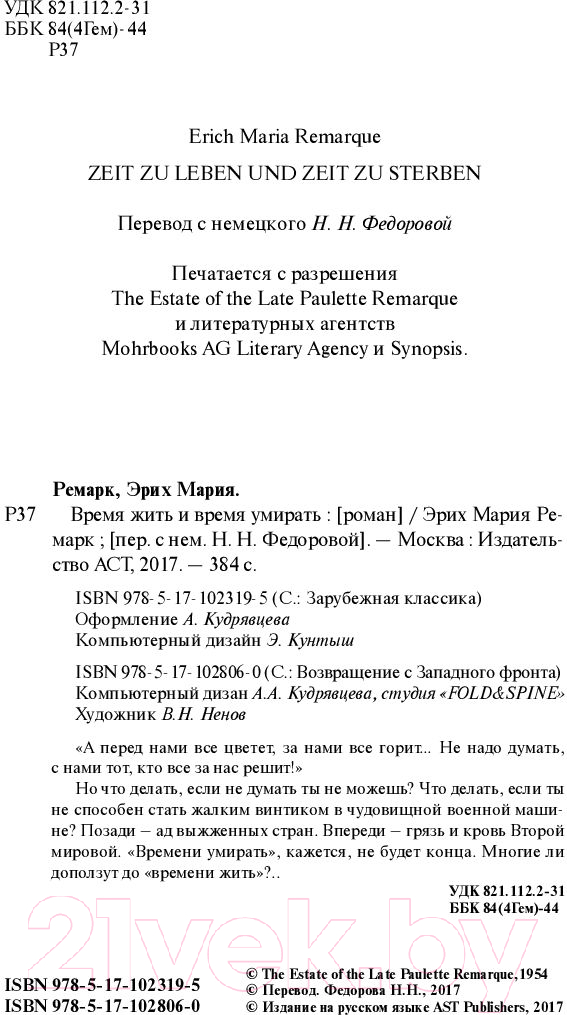 УДК 821.112.2-31
ББК 84(4Гем)-44
Р37

Erich Maria Remarque

ZEIT ZU LEBEN UND ZEIT ZU STERBEN

Перевод с немецкого Н. Н. Федоровой

Печатается с разрешения
The Estate of the Late Paulette Remarque
и литературных агентств
Mohrbooks AG Literary Agency и Synopsis.

Ремарк, Эрих Мария.

Р37 Время жить и время умирать : [роман] / Эрих Мария Ремарк ; [пер. с нем. Н. Н. Федоровой]. — Москва : Издательство АСТ, 2017. — 384 с.

ISBN 978-5-17-102319-5 (С.: Зарубежная классика)
Оформление А. Кудрявцева
Компьютерный дизайн Э. Кунтыш

ISBN 978-5-17-102806-0 (С.: Возвращение с Западного фронта)
Компьютерный дизан А.А. Кудрявцева, студия «FOLD&SPINE»
Художник В.Н. Ненов

«А перед нами все цветет, за нами все горит... Не надо думать, с нами тот, кто все за нас решит!»

Но что делать, если не думать ты не можешь? Что делать, если ты не способен стать жалким винтиком в чудовищной военной машине? Позади – ад выжженных стран. Впереди – грязь и кровь Второй мировой. «Времени умирать», кажется, не будет конца. Многие ли доползут до «времени жить»?..

УДК 821.112.2-31
ББК 84(4Гем)-44

ISBN 978-5-17-102319-5
ISBN 978-5-17-102806-0

© The Estate of the Late Paulette Remarque, 1954
© Перевод. Федорова Н.Н., 2017
© Издание на русском языке AST Publishers, 2017

21vek.by